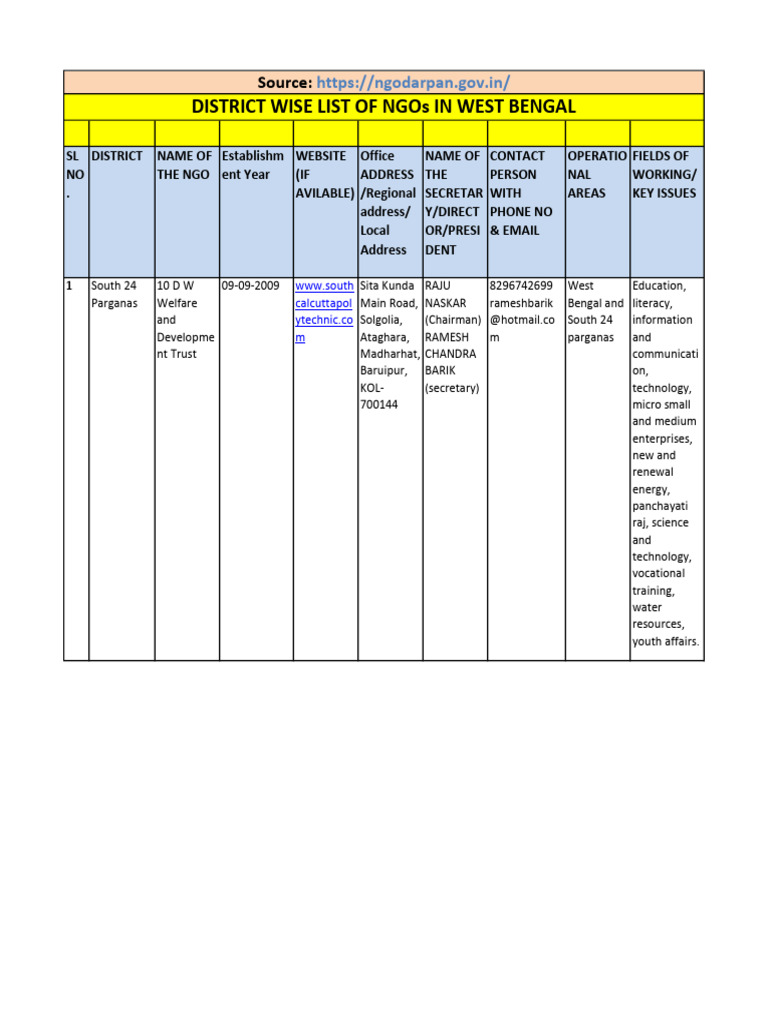 Source: https://ngodarpan.gov.in/

DISTRICT WISE LIST OF NGOs IN WEST BENGAL

| SL NO. | DISTRICT | NAME OF THE NGO | Establishment Year | WEBSITE (IF AVILABLE) | Office ADDRESS /Regional address/ Local Address | NAME OF THE SECRETARY/DIRECTOR/PRESIDENT | CONTACT PERSON WITH PHONE NO & EMAIL | OPERATIONAL AREAS | FIELDS OF WORKING/ KEY ISSUES |
|---|---|---|---|---|---|---|---|---|---|
| 1 | South 24 Parganas | 10 D W Welfare and Development Trust | 09-09-2009 | www.southcalcuttapolytechnic.com | Sita Kunda Main Road, Solgolia, Ataghara, Madharhat, Baruipur, KOL-700144 | RAJU NASKAR (Chairman) RAMESH CHANDRA BARIK (secretary) | 8296742699 rameshbarik@hotmail.com | West Bengal and South 24 parganas | Education, literacy, information and communication, technology, micro small and medium enterprises, new and renewal energy, panchayati raj, science and technology, vocational training, water resources, youth affairs. |